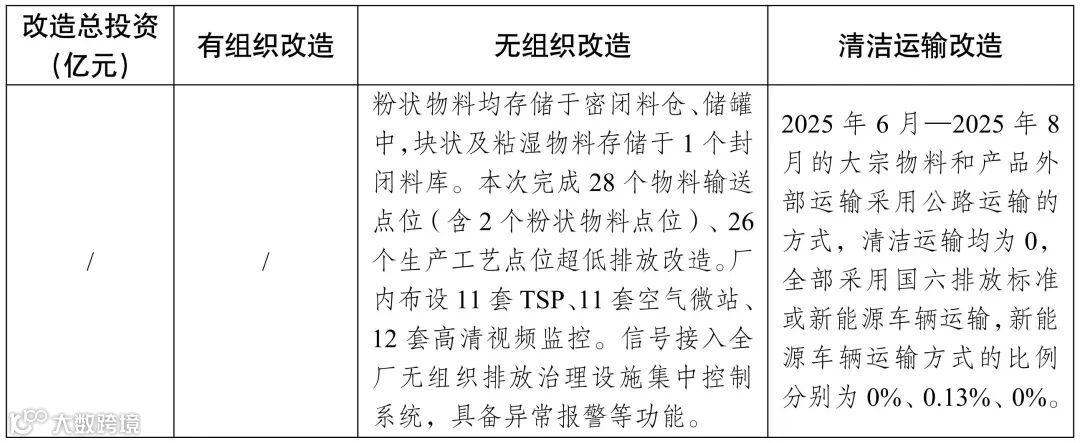 | 改造总投资(亿元) | 有组织改造 | 无组织改造 | 清洁运输改造 |
|---|---|---|---|
| / | / | 粉状物料均存储于密闭料仓、储罐中,块状及粘湿物料存储于1个封闭料库。本次完成28个物料输送点位(含2个粉状物料点位)、26个生产工艺点位超低排放改造。厂内布设11套TSP、11套空气微站、12套高清视频监控。信号接入全厂无组织排放治理设施集中控制系统,具备异常报警等功能。 | 2025年6月—2025年8月的大宗物料和产品外部运输采用公路运输的方式,清洁运输均为0,全部采用国六排放标准或新能源车辆运输,新能源车辆运输方式的比例分别为0%、0.13%、0%。 |

大数跨境